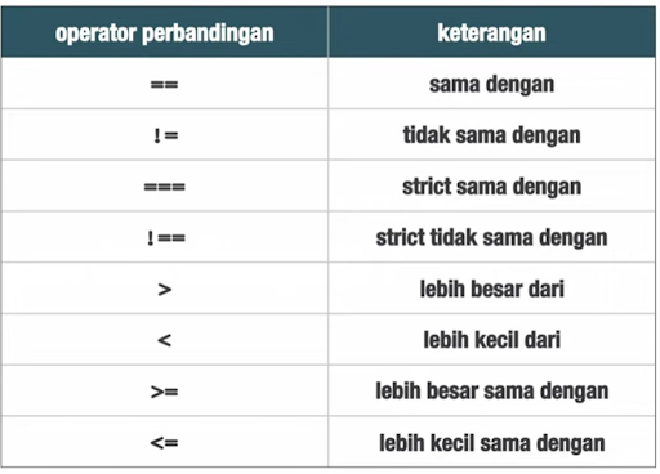 | operator perbandingan | keterangan |
|---|---|
| == | sama dengan |
| != | tidak sama dengan |
| === | strict sama dengan |
| !== | strict tidak sama dengan |
| > | lebih besar dari |
| < | lebih kecil dari |
| >= | lebih besar sama dengan |
| <= | lebih kecil sama dengan |